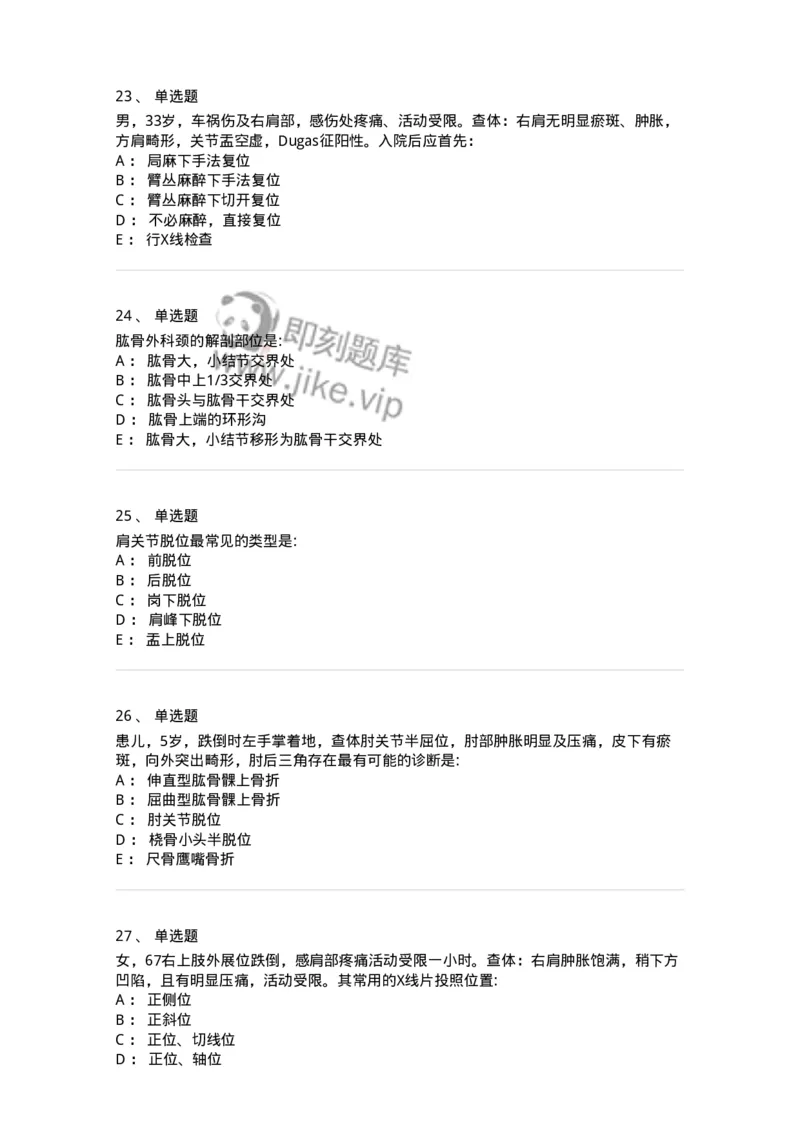 23、 单选题

男，33岁，车祸伤及右肩部，感伤处疼痛、活动受限。查体：右肩无明显瘀斑、肿胀，方肩畸形，关节盂空虚，Dugas征阳性。入院后应首先：
A： 局麻下手法复位
B： 臂丛麻醉下手法复位
C： 臂丛麻醉下切开复位
D： 不必麻醉，直接复位
E： 行X线检查

24、 单选题

肱骨外科颈的解剖部位是:
A： 肱骨大，小结节交界处
B： 肱骨中上1/3交界处
C： 肱骨头与肱骨干交界处
D： 肱骨上端的环形沟
E： 肱骨大，小结节移形为肱骨干交界处

即刻题库
www.jike.vip

25、 单选题

肩关节脱位最常见的类型是:
A： 前脱位
B： 后脱位
C： 岗下脱位
D： 肩峰下脱位
E： 盂上脱位

26、 单选题

患儿，5岁，跌倒时左手掌着地，查体肘关节半屈位，肘部肿胀明显及压痛，皮下有瘀斑，向外突出畸形，肘后三角存在最有可能的诊断是:
A： 伸直型肱骨髁上骨折
B： 屈曲型肱骨髁上骨折
C： 肘关节脱位
D： 桡骨小头半脱位
E： 尺骨鹰嘴骨折

27、 单选题

女，67右上肢外展位跌倒，感肩部疼痛活动受限一小时。查体：右肩肿胀饱满，稍下方凹陷，且有明显压痛，活动受限。其常用的X线片投照位置:
A： 正侧位
B： 正斜位
C： 正位、切线位
D： 正位、轴位